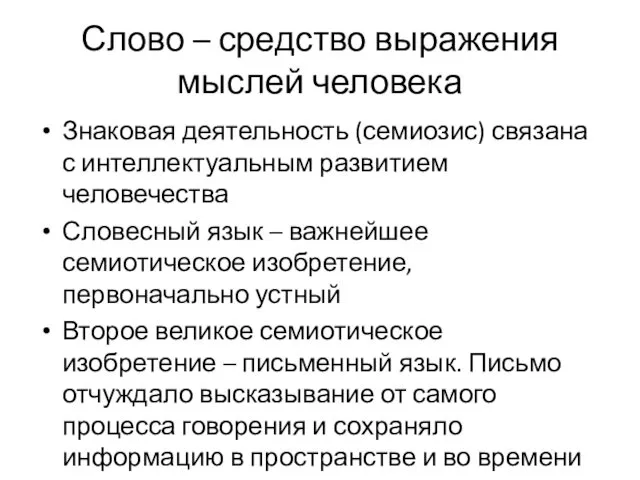 Слово – средство выражения мыслей человека

• Знаковая деятельность (семиозис) связана с интеллектуальным развитием человечества
• Словесный язык – важнейшее семиотическое изобретение, первоначально устный
• Второе великое семиотическое изобретение – письменный язык. Письмо отчуждало высказывание от самого процесса говорения и сохраняло информацию в пространстве и во времени